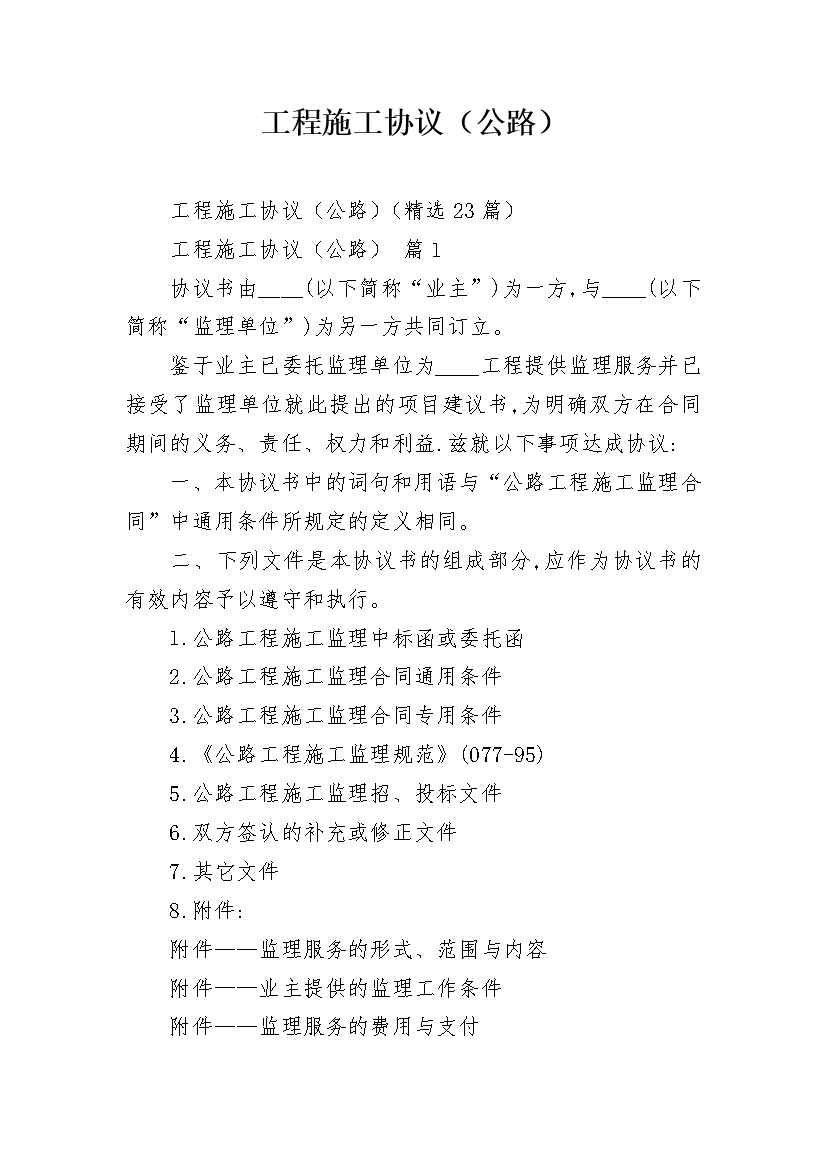 工程施工协议（公路）

工程施工协议（公路）（精选23篇）

工程施工协议（公路） 篇1

协议书由____(以下简称“业主”)为一方,与____(以下简称“监理单位”)为另一方共同订立。

鉴于业主已委托监理单位为____工程提供监理服务并已接受了监理单位就此提出的项目建议书,为明确双方在合同期间的义务、责任、权力和利益.兹就以下事项达成协议:

一、本协议书中的词句和用语与“公路工程施工监理合同”中通用条件所规定的定义相同。

二、下列文件是本协议书的组成部分,应作为协议书的有效内容予以遵守和执行。

1.公路工程施工监理中标函或委托函

2.公路工程施工监理合同通用条件

3.公路工程施工监理合同专用条件

4.《公路工程施工监理规范》(077-95)

5.公路工程施工监理招、投标文件

6.双方签认的补充或修正文件

7.其它文件

8.附件:

附件——监理服务的形式、范围与内容

附件——业主提供的监理工作条件

附件——监理服务的费用与支付